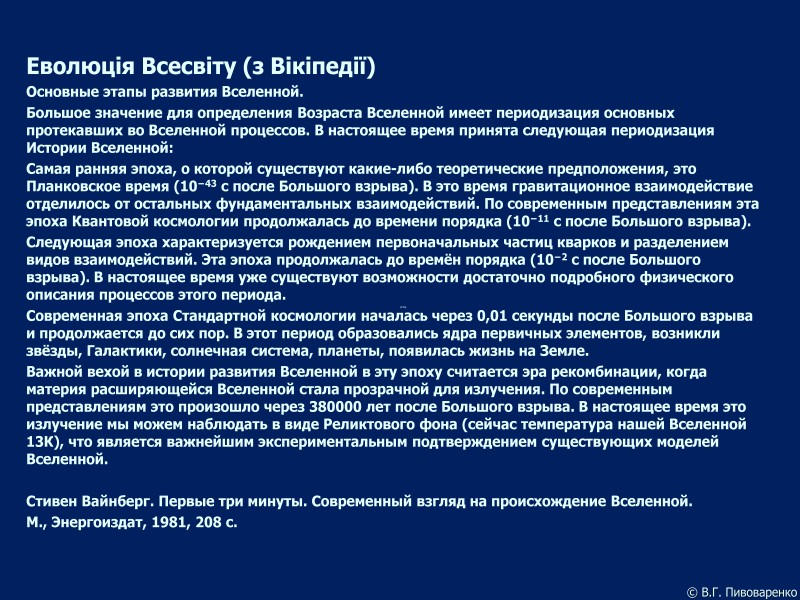 Еволюція Всесвіту (з Вікіпедії)

Основные этапы развития Вселенной.

Большое значение для определения Возраста Вселенной имеет периодизация основных протекавших во Вселенной процессов. В настоящее время принята следующая периодизация Истории Вселенной:

Самая ранняя эпоха, о которой существуют какие-либо теоретические предположения, это Планковское время ($10^{-43}$ с после Большого взрыва). В это время гравитационное взаимодействие отделилось от остальных фундаментальных взаимодействий. По современным представлениям эта эпоха Квантовой космологии продолжалась до времени порядка ($10^{-11}$ с после Большого взрыва).

Следующая эпоха характеризуется рождением первоначальных частиц кварков и разделением видов взаимодействий. Эта эпоха продолжалась до времён порядка ($10^{-2}$ с после Большого взрыва). В настоящее время уже существуют возможности достаточно подробного физического описания процессов этого периода.

Современная эпоха Стандартной космологии началась через 0,01 секунды после Большого взрыва и продолжается до сих пор. В этот период образовались ядра первичных элементов, возникли звёзды, Галактики, солнечная система, планеты, появилась жизнь на Земле.

Важной вехой в истории развития Вселенной в эту эпоху считается эра рекомбинации, когда материя расширяющейся Вселенной стала прозрачной для излучения. По современным представлениям это произошло через 380000 лет после Большого взрыва. В настоящее время это излучение мы можем наблюдать в виде Реликтового фона (сейчас температура нашей Вселенной 13К), что является важнейшим экспериментальным подтверждением существующих моделей Вселенной.

Стивен Вайнберг. Первые три минуты. Современный взгляд на происхождение Вселенной.
М., Энергоиздат, 1981, 208 с.

© В.Г. Пивоваренко